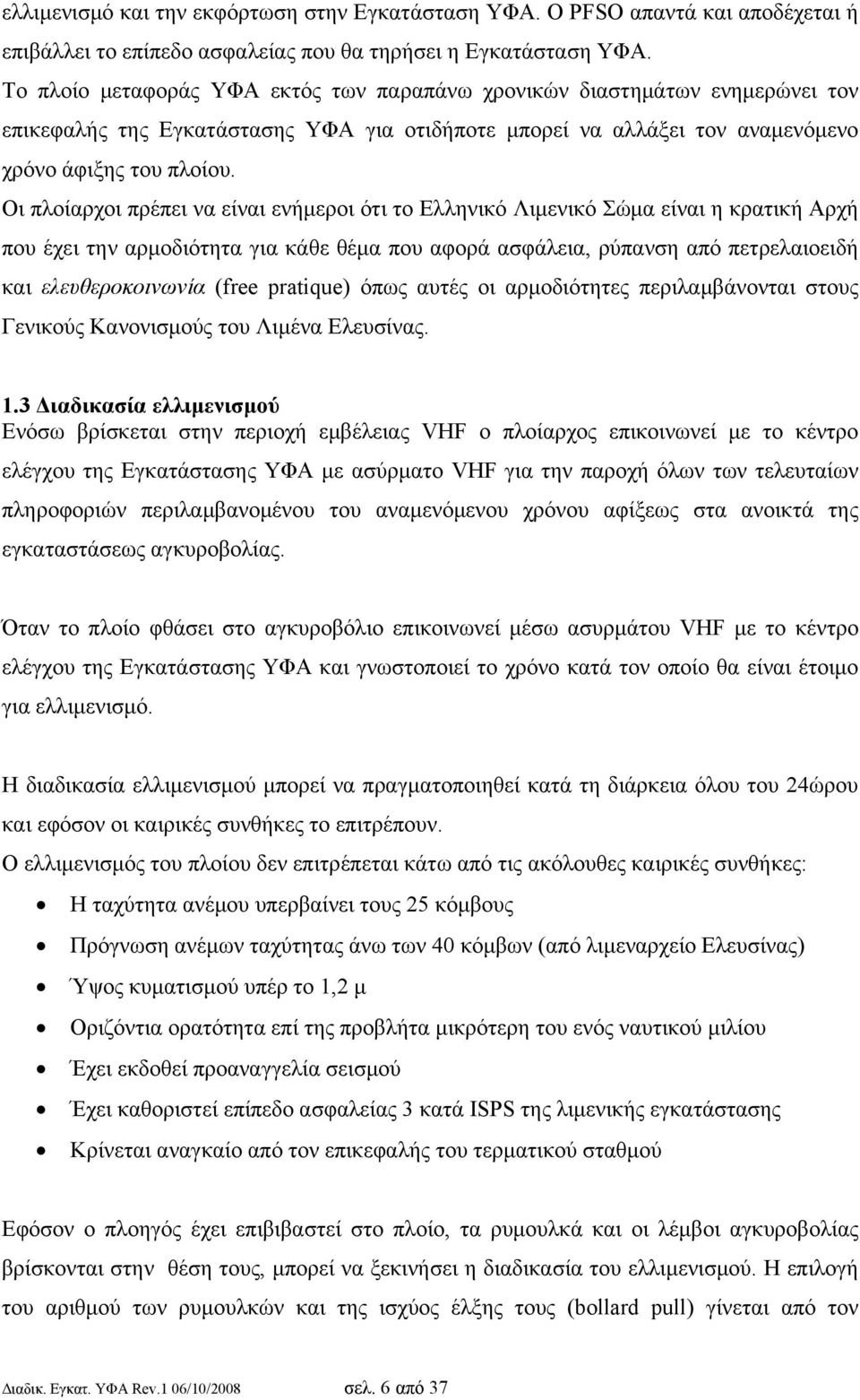 ελλιμενισμό και την εκφόρτωση στην Εγκατάσταση ΥΦΑ. Ο PFSO απαντά και αποδέχεται ή επιβάλλει το επίπεδο ασφαλείας που θα τηρήσει η Εγκατάσταση ΥΦΑ.

Το πλοίο μεταφοράς ΥΦΑ εκτός των παραπάνω χρονικών διαστημάτων ενημερώνει τον επικεφαλής της Εγκατάστασης ΥΦΑ για οτιδήποτε μπορεί να αλλάξει τον αναμενόμενο χρόνο άφιξης του πλοίου.

Οι πλοίαρχοι πρέπει να είναι ενήμεροι ότι το Ελληνικό Λιμενικό Σώμα είναι η κρατική Αρχή που έχει την αρμοδιότητα για κάθε θέμα που αφορά ασφάλεια, ρύπανση από πετρελαιοειδή και ελευθεροκοινωνία (free pratique) όπως αυτές οι αρμοδιότητες περιλαμβάνονται στους Γενικούς Κανονισμούς του Λιμένα Ελευσίνας.

1.3 Διαδικασία ελλιμενισμού
Ενόσω βρίσκεται στην περιοχή εμβέλειας VHF ο πλοίαρχος επικοινωνεί με το κέντρο ελέγχου της Εγκατάστασης ΥΦΑ με ασύρματο VHF για την παροχή όλων των τελευταίων πληροφοριών περιλαμβανομένου του αναμενόμενου χρόνου αφίξεως στα ανοικτά της εγκαταστάσεως αγκυροβολίας.

Όταν το πλοίο φθάσει στο αγκυροβόλιο επικοινωνεί μέσω ασυρμάτου VHF με το κέντρο ελέγχου της Εγκατάστασης ΥΦΑ και γνωστοποιεί το χρόνο κατά τον οποίο θα είναι έτοιμο για ελλιμενισμό.

Η διαδικασία ελλιμενισμού μπορεί να πραγματοποιηθεί κατά τη διάρκεια όλου του 24ώρου και εφόσον οι καιρικές συνθήκες το επιτρέπουν.
Ο ελλιμενισμός του πλοίου δεν επιτρέπεται κάτω από τις ακόλουθες καιρικές συνθήκες:
• Η ταχύτητα ανέμου υπερβαίνει τους 25 κόμβους
• Πρόγνωση ανέμων ταχύτητας άνω των 40 κόμβων (από λιμεναρχείο Ελευσίνας)
• Ύψος κυματισμού υπέρ το 1,2 μ
• Οριζόντια ορατότητα επί της προβλήτα μικρότερη του ενός ναυτικού μιλίου
• Έχει εκδοθεί προαναγγελία σεισμού
• Έχει καθοριστεί επίπεδο ασφαλείας 3 κατά ISPS της λιμενικής εγκατάστασης
• Κρίνεται αναγκαίο από τον επικεφαλής του τερματικού σταθμού

Εφόσον ο πλοηγός έχει επιβιβαστεί στο πλοίο, τα ρυμουλκά και οι λέμβοι αγκυροβολίας βρίσκονται στην θέση τους, μπορεί να ξεκινήσει η διαδικασία του ελλιμενισμού. Η επιλογή του αριθμού των ρυμουλκών και της ισχύος έλξης τους (bollard pull) γίνεται από τον

Διαδικ. Εγκατ. ΥΦΑ Rev.1 06/10/2008 σελ. 6 από 37